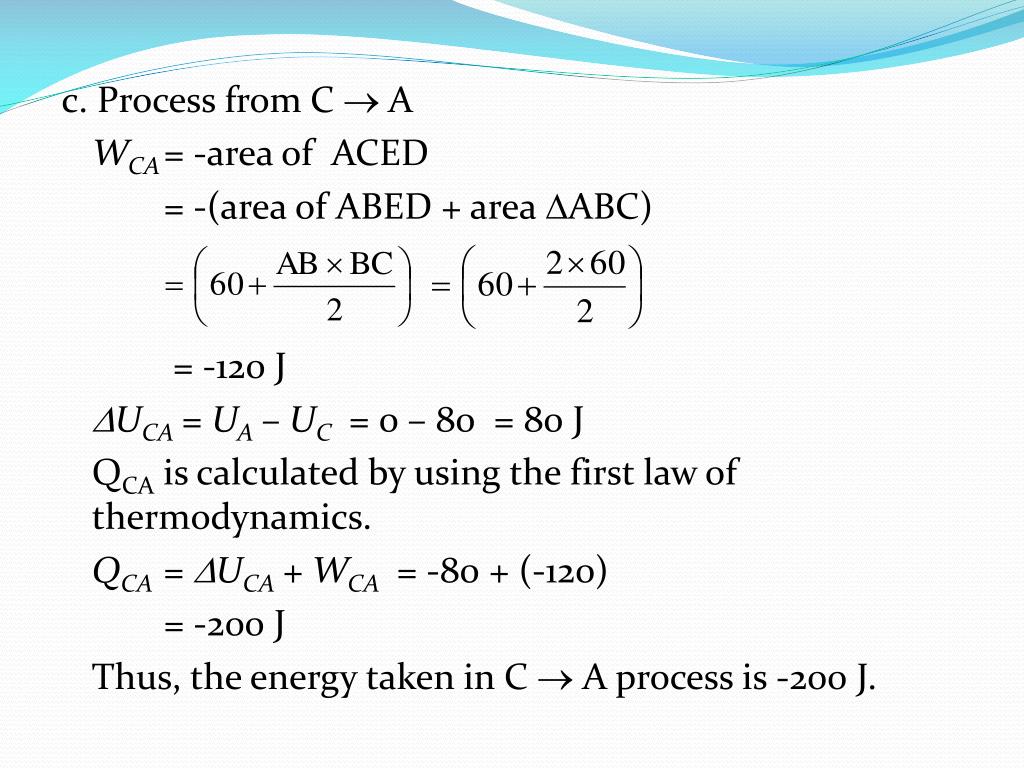 c. Process from C $\rightarrow$ A

$W_{CA}$ = -area of ACED

= -(area of ABED + area $\Delta$ABC)

$= \left(60 + \frac{AB \times BC}{2}\right) = \left(60 + \frac{2 \times 60}{2}\right)$

= -120 J

$\Delta U_{CA} = U_A - U_C$ = 0 – 80 = 80 J

$Q_{CA}$ is calculated by using the first law of thermodynamics.

$Q_{CA} = \Delta U_{CA} + W_{CA}$ = -80 + (-120)

= -200 J

Thus, the energy taken in C $\rightarrow$ A process is -200 J.